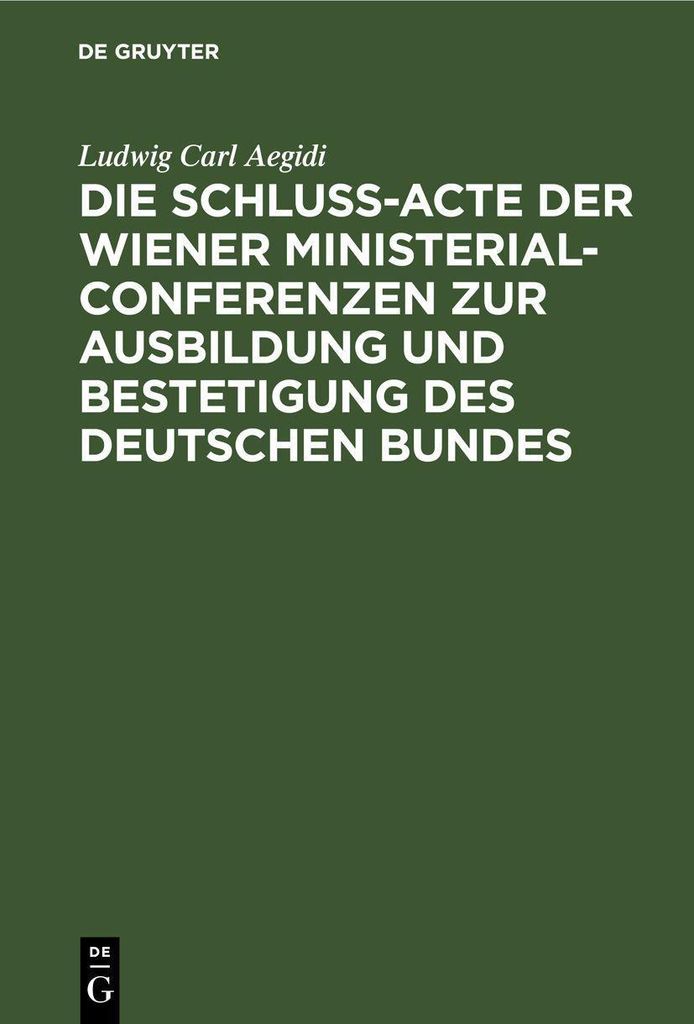 DE GRUYTER

Ludwig Carl Aegidi

DIE SCHLUSS-ACTE DER WIENER MINISTERIAL-CONFERENZEN ZUR AUSBILDUNG UND BESTETIGUNG DES DEUTSCHEN BUNDES

DE
G